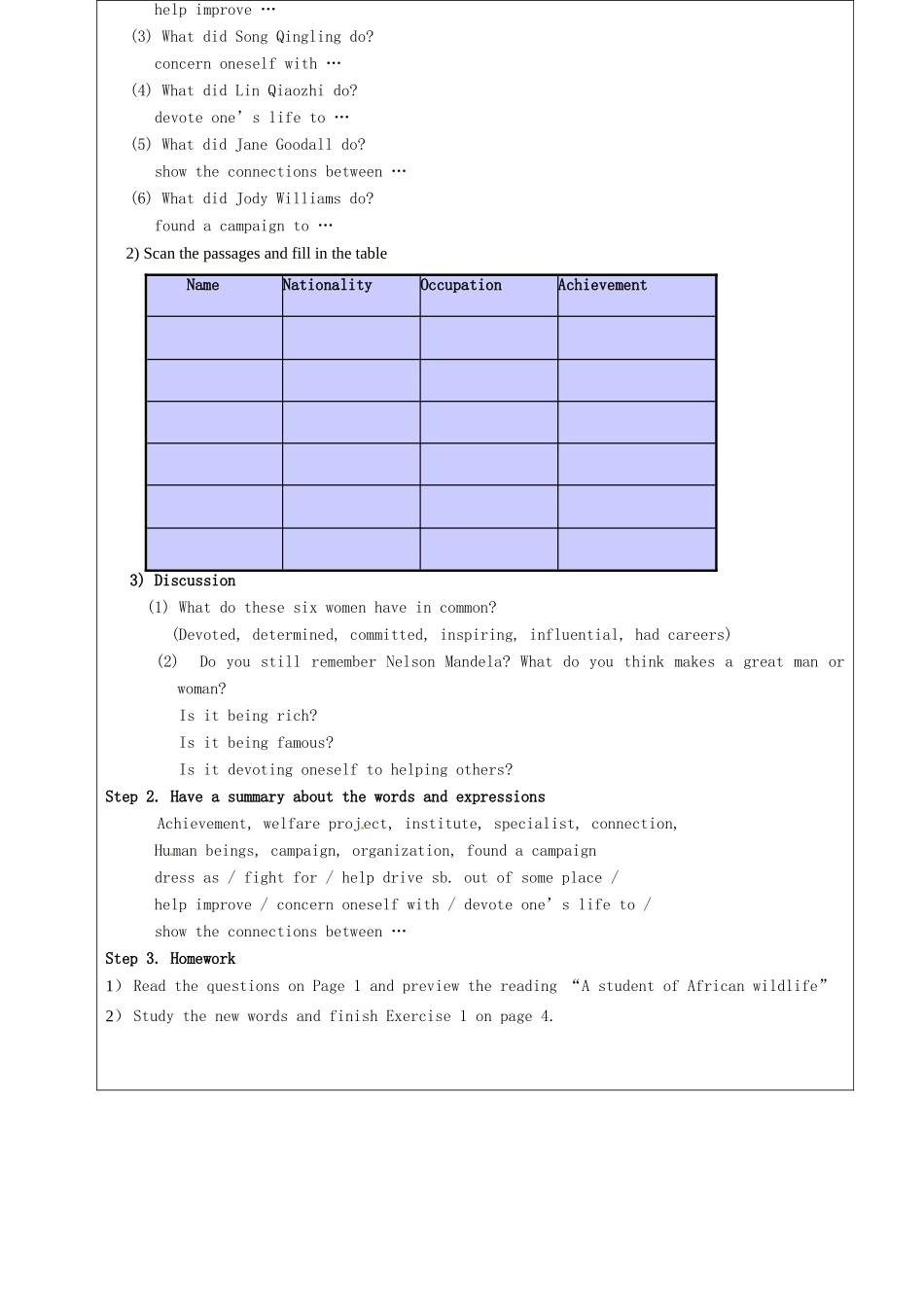 help improve …

(3) What did Song Qingling do?

concern oneself with …

(4) What did Lin Qiaozhi do?

devote one's life to …

(5) What did Jane Goodall do?

show the connections between …

(6) What did Jody Williams do?

found a campaign to …

2) Scan the passages and fill in the table

| Name | Nationality | Occupation | Achievement |
|---|---|---|---|
|  |  |  |  |
|  |  |  |  |
|  |  |  |  |
|  |  |  |  |
|  |  |  |  |
|  |  |  |  |

3) Discussion

(1) What do these six women have in common?

(Devoted, determined, committed, inspiring, influential, had careers)

(2) Do you still remember Nelson Mandela? What do you think makes a great man or woman?

Is it being rich?

Is it being famous?

Is it devoting oneself to helping others?

Step 2. Have a summary about the words and expressions

Achievement, welfare project, institute, specialist, connection,

Human beings, campaign, organization, found a campaign

dress as / fight for / help drive sb. out of some place /

help improve / concern oneself with / devote one's life to /

show the connections between …

Step 3. Homework

1) Read the questions on Page 1 and preview the reading "A student of African wildlife"

2) Study the new words and finish Exercise 1 on page 4.